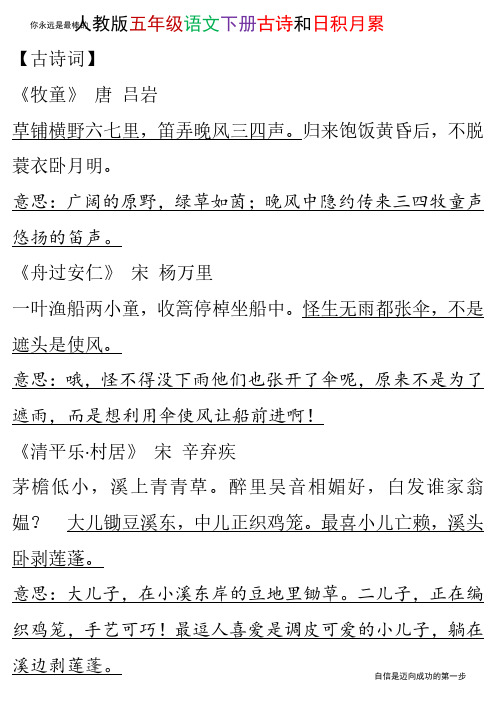 你永远是最棒的

人教版五年级语文下册古诗和日积月累

【古诗词】

《牧童》 唐 吕岩

草铺横野六七里，笛弄晚风三四声。归来饱饭黄昏后，不脱蓑衣卧月明。

意思：广阔的原野，绿草如茵；晚风中隐约传来三四牧童声悠扬的笛声。

《舟过安仁》 宋 杨万里

一叶渔船两小童，收篙停棹坐船中。怪生无雨都张伞，不是遮头是使风。

意思：哦，怪不得没下雨他们也张开了伞呢，原来不是为了遮雨，而是想利用伞使风让船前进啊！

《清平乐·村居》 宋 辛弃疾

茅檐低小，溪上青青草。醉里吴音相媚好，白发谁家翁媪？ 大儿锄豆溪东，中儿正织鸡笼。最喜小儿亡赖，溪头卧剥莲蓬。

意思：大儿子，在小溪东岸的豆地里锄草。二儿子，正在编织鸡笼，手艺可巧！最逗人喜爱是调皮可爱的小儿子，躺在溪边剥莲蓬。

自信是迈向成功的第一步